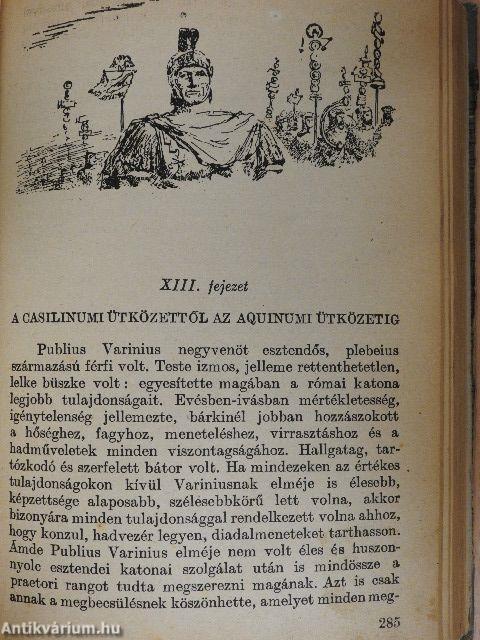 XIII. fejezet

A CASILINUMI ÜTKÖZETTŐL AZ AQUINUMI ÜTKÖZETIG

Publius Varinius negyvenöt esztendős, plebeius származású férfi volt. Teste izmos, jelleme rettenthetetlen, lelke büszke volt: egyesítette magában a római katona legjobb tulajdonságait. Evésben-ivásban mértékletesség, igénytelenség jellemezte, bárkinél jobban hozzászokott a hőséghez, fagyhoz, meneteléshez, virrasztáshoz és a hadműveletek minden viszontagságához. Hallgatag, tartózkodó és szerfelett bátor volt. Ha mindezeken az értékes tulajdonságokon kívül Variniusnak elméje is élesebb, képzettsége alaposabb, szélesebbkörű lett volna, akkor bizonyára minden tulajdonsággal rendelkezett volna ahhoz, hogy konzul, hadvezér legyen, diadalmeneteket tarthasson. Ámde Publius Varinius elméje nem volt éles és huszonnyolc esztendei katonai szolgálat után is mindössze a praetori rangot tudta megszerezni magának. Azt is csak annak a megbecsülésnek köszönhette, amelyet minden meg-

285

Antikvárium.hu